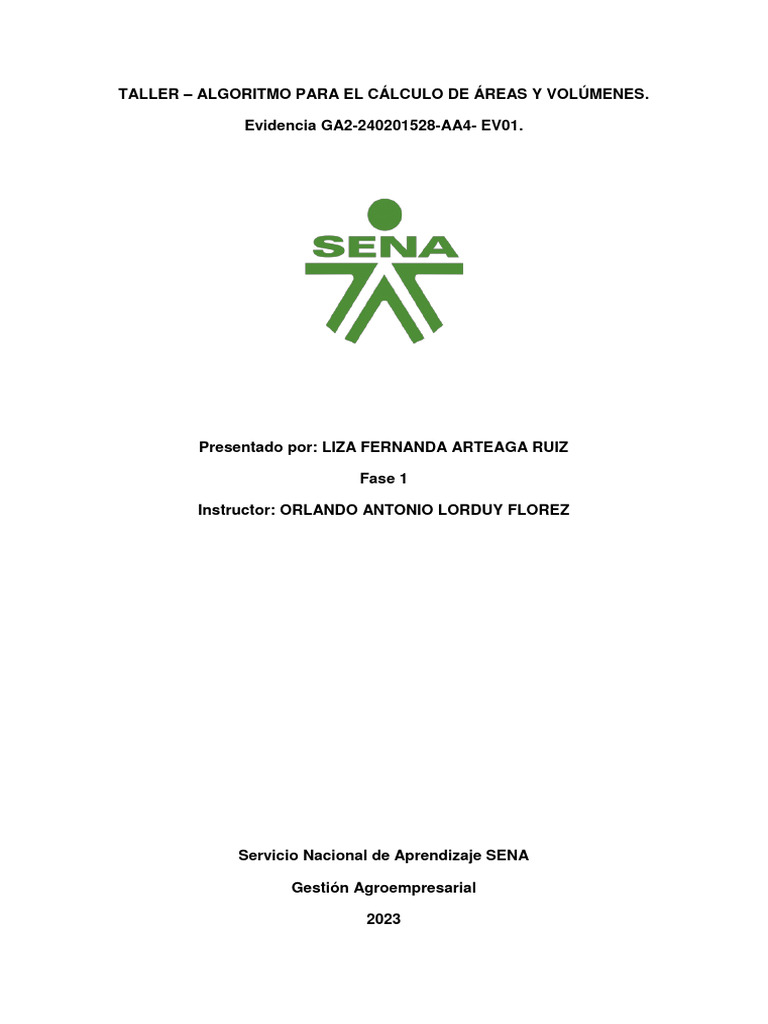 TALLER – ALGORITMO PARA EL CÁLCULO DE ÁREAS Y VOLÚMENES.

Evidencia GA2-240201528-AA4- EV01.

SENA

Presentado por: LIZA FERNANDA ARTEAGA RUIZ

Fase 1

Instructor: ORLANDO ANTONIO LORDUY FLOREZ

Servicio Nacional de Aprendizaje SENA

Gestión Agroempresarial

2023